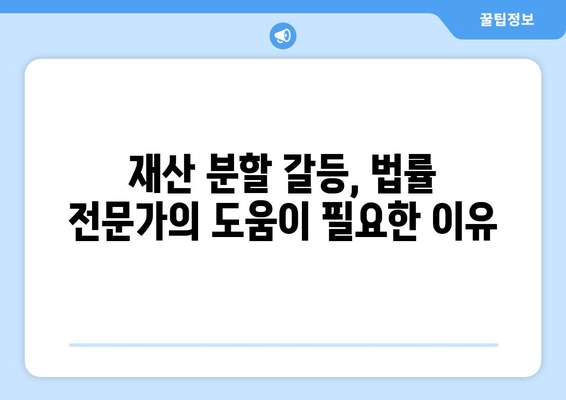 꿀팁정보

재산 분할 갈등, 법률 전문가의 도움이 필요한 이유